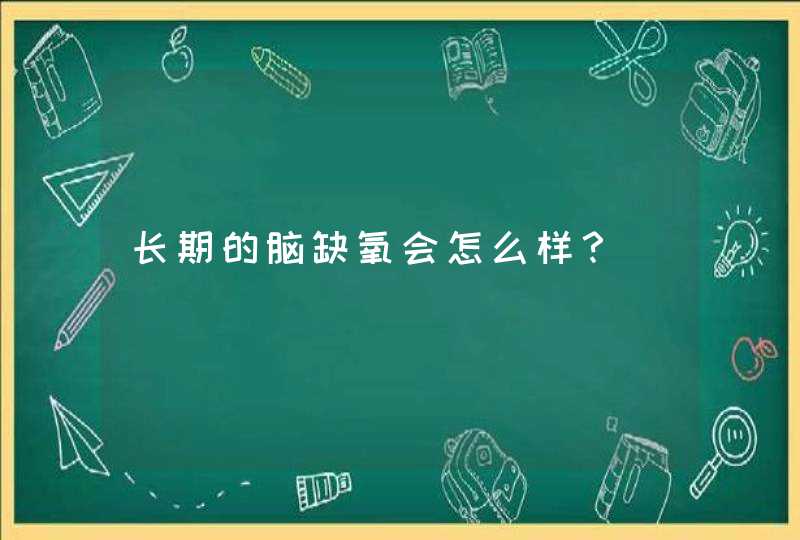 长期的脑缺氧会怎么样？